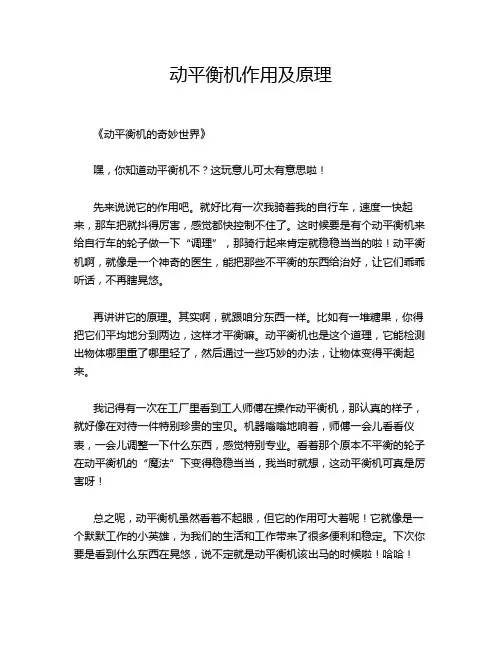 动平衡机作用及原理

《动平衡机的奇妙世界》

嘿，你知道动平衡机不？这玩意儿可太有意思啦！

先来说说它的作用吧。就好比有一次我骑着我的自行车，速度一快起来，那车把就抖得厉害，感觉都快控制不住了。这时候要是有个动平衡机来给自行车的轮子做一下“调理”，那骑行起来肯定就稳稳当当的啦！动平衡机啊，就像是一个神奇的医生，能把那些不平衡的东西给治好，让它们乖乖听话，不再瞎晃悠。

再讲讲它的原理。其实啊，就跟咱分东西一样。比如有一堆糖果，你得把它们平均地分到两边，这样才平衡嘛。动平衡机也是这个道理，它能检测出物体哪里重了哪里轻了，然后通过一些巧妙的办法，让物体变得平衡起来。

我记得有一次在工厂里看到工人师傅在操作动平衡机，那认真的样子，就好像在对待一件特别珍贵的宝贝。机器嗡嗡地响着，师傅一会儿看看仪表，一会儿调整一下什么东西，感觉特别专业。看着那个原本不平衡的轮子在动平衡机的“魔法”下变得稳稳当当，我当时就想，这动平衡机可真是厉害呀！

总之呢，动平衡机虽然看着不起眼，但它的作用可大着呢！它就像是一个默默工作的小英雄，为我们的生活和工作带来了很多便利和稳定。下次你要是看到什么东西在晃悠，说不定就是动平衡机该出马的时候啦！哈哈！